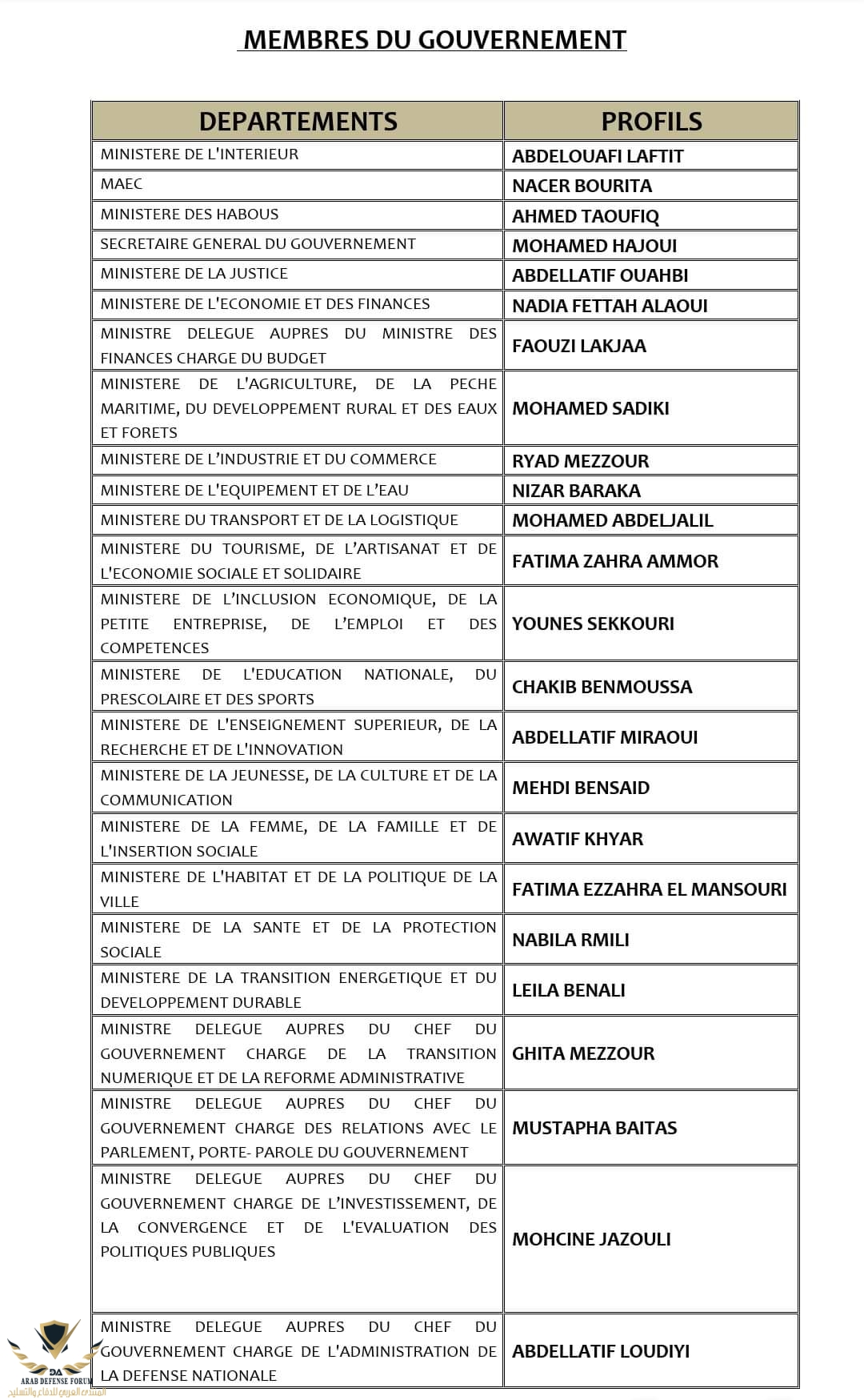 MEMBRES DU GOUVERNEMENT

| DEPARTEMENTS | PROFILS |
|---|---|
| MINISTERE DE L'INTERIEUR | ABDELOUAFI LAFTIT |
| MAEC | NACER BOURITA |
| MINISTERE DES HABOUS | AHMED TAOUFIQ |
| SECRETAIRE GENERAL DU GOUVERNEMENT | MOHAMED HAJOUI |
| MINISTERE DE LA JUSTICE | ABDELLATIF OUAHBI |
| MINISTERE DE L'ECONOMIE ET DES FINANCES | NADIA FETTAH ALAOUI |
| MINISTRE DELEGUE AUPRES DU MINISTRE DES FINANCES CHARGE DU BUDGET | FAOUZI LAKJAA |
| MINISTERE DE L'AGRICULTURE, DE LA PECHE MARITIME, DU DEVELOPPEMENT RURAL ET DES EAUX ET FORETS | MOHAMED SADIKI |
| MINISTERE DE L'INDUSTRIE ET DU COMMERCE | RYAD MEZZOUR |
| MINISTERE DE L'EQUIPEMENT ET DE L'EAU | NIZAR BARAKA |
| MINISTERE DU TRANSPORT ET DE LA LOGISTIQUE | MOHAMED ABDELJALIL |
| MINISTERE DU TOURISME, DE L'ARTISANAT ET DE L'ECONOMIE SOCIALE ET SOLIDAIRE | FATIMA ZAHRA AMMOR |
| MINISTERE DE L'INCLUSION ECONOMIQUE, DE LA PETITE ENTREPRISE, DE L'EMPLOI ET DES COMPETENCES | YOUNES SEKKOURI |
| MINISTERE DE L'EDUCATION NATIONALE, DU PRESCOLAIRE ET DES SPORTS | CHAKIB BENMOUSSA |
| MINISTERE DE L'ENSEIGNEMENT SUPERIEUR, DE LA RECHERCHE ET DE L'INNOVATION | ABDELLATIF MIRAOUI |
| MINISTERE DE LA JEUNESSE, DE LA CULTURE ET DE LA COMMUNICATION | MEHDI BENSAID |
| MINISTERE DE LA FEMME, DE LA FAMILLE ET DE L'INSERTION SOCIALE | AWATIF KHYAR |
| MINISTERE DE L'HABITAT ET DE LA POLITIQUE DE LA VILLE | FATIMA EZZAHRA EL MANSOURI |
| MINISTERE DE LA SANTE ET DE LA PROTECTION SOCIALE | NABILA RMILI |
| MINISTERE DE LA TRANSITION ENERGETIQUE ET DU DEVELOPPEMENT DURABLE | LEILA BENALI |
| MINISTRE DELEGUE AUPRES DU CHEF DU GOUVERNEMENT CHARGE DE LA TRANSITION NUMERIQUE ET DE LA REFORME ADMINISTRATIVE | GHITA MEZZOUR |
| MINISTRE DELEGUE AUPRES DU CHEF DU GOUVERNEMENT CHARGE DES RELATIONS AVEC LE PARLEMENT, PORTE- PAROLE DU GOUVERNEMENT | MUSTAPHA BAITAS |
| MINISTRE DELEGUE AUPRES DU CHEF DU GOUVERNEMENT CHARGE DE L'INVESTISSEMENT, DE LA CONVERGENCE ET DE L'EVALUATION DES POLITIQUES PUBLIQUES | MOHCINE JAZOULI |
| MINISTRE DELEGUE AUPRES DU CHEF DU GOUVERNEMENT CHARGE DE L'ADMINISTRATION DE LA DEFENSE NATIONALE | ABDELLATIF LOUDIYI |

DA
ARAB DEFENSE FORUM
المنتدى العربي للدفاع والتسليح